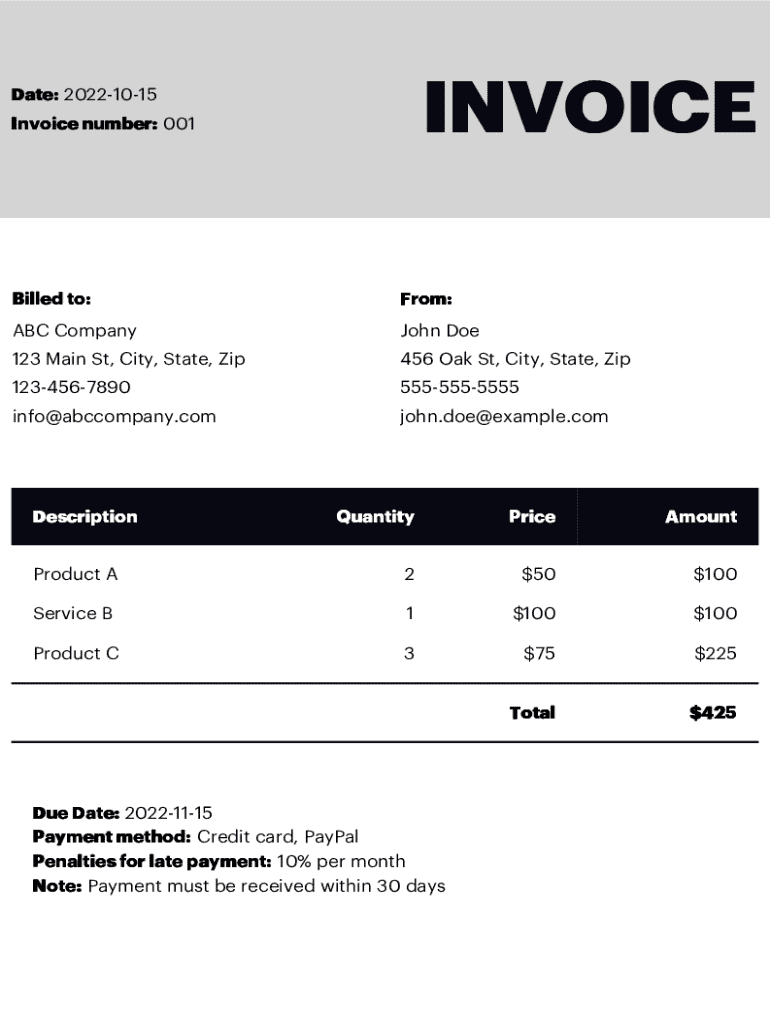 Date: 2022-10-15
Invoice number: 001

INVOICE

Billed to:
ABC Company
123 Main St, City, State, Zip
123-456-7890
info@abccompany.com

From:
John Doe
456 Oak St, City, State, Zip
555-555-5555
john.doe@example.com

| Description | Quantity | Price | Amount |
|---|---|---|---|
| Product A | 2 | \$50 | \$100 |
| Service B | 1 | \$100 | \$100 |
| Product C | 3 | \$75 | \$225 |
| | | Total | \$425 |

Due Date: 2022-11-15
Payment method: Credit card, PayPal
Penalties for late payment: 10% per month
Note: Payment must be received within 30 days